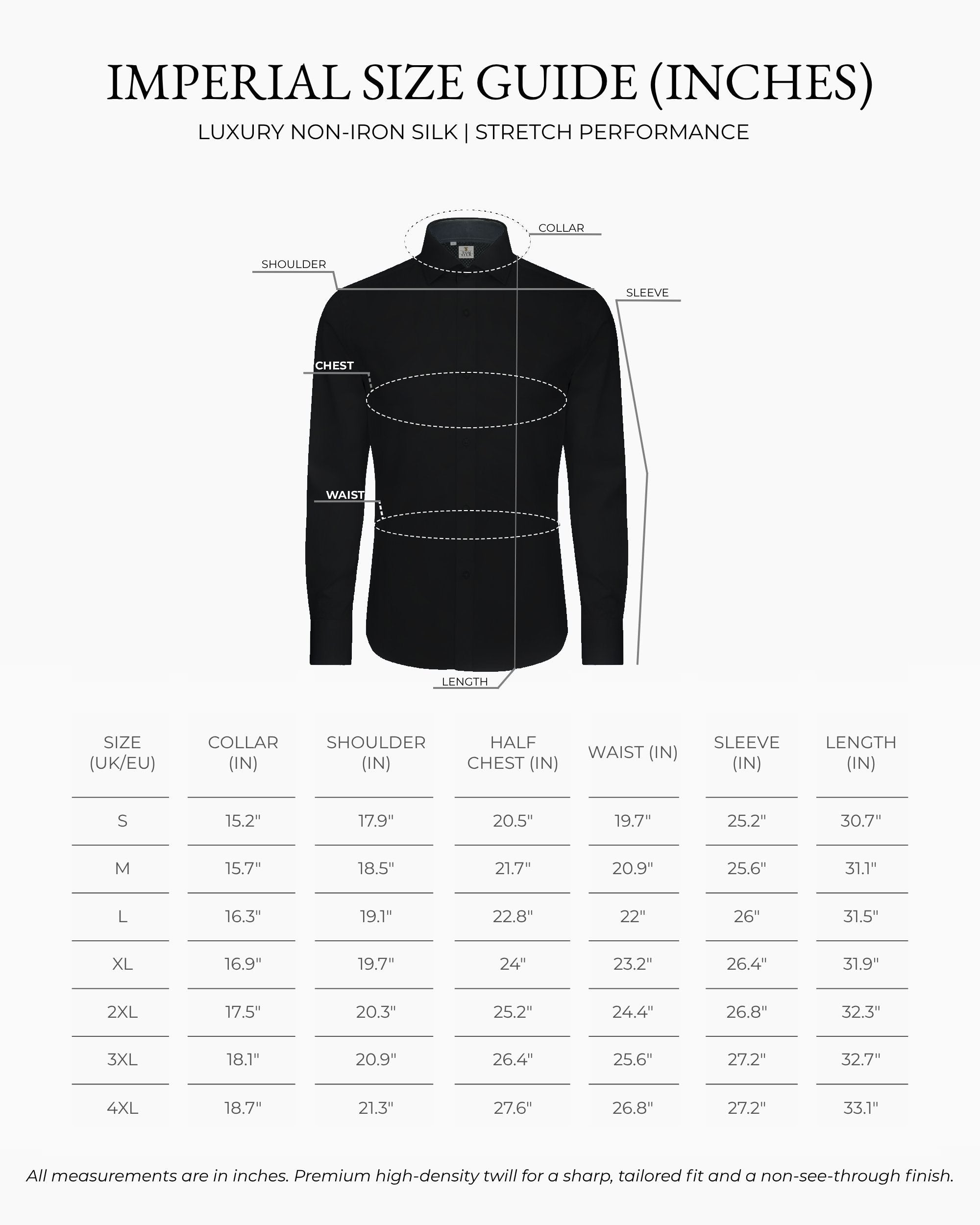 IMPERIAL SIZE GUIDE (INCHES)

LUXURY NON-IRON SILK | STRETCH PERFORMANCE

COLLAR

SHOULDER

SLEEVE

CHEST

WAIST

LENGTH

| SIZE (UK/EU) | COLLAR (IN) | SHOULDER (IN) | HALF CHEST (IN) | WAIST (IN) | SLEEVE (IN) | LENGTH (IN) |
|---|---|---|---|---|---|---|
| S | 15.2" | 17.9" | 20.5" | 19.7" | 25.2" | 30.7" |
| M | 15.7" | 18.5" | 21.7" | 20.9" | 25.6" | 31.1" |
| L | 16.3" | 19.1" | 22.8" | 22" | 26" | 31.5" |
| XL | 16.9" | 19.7" | 24" | 23.2" | 26.4" | 31.9" |
| 2XL | 17.5" | 20.3" | 25.2" | 24.4" | 26.8" | 32.3" |
| 3XL | 18.1" | 20.9" | 26.4" | 25.6" | 27.2" | 32.7" |
| 4XL | 18.7" | 21.3" | 27.6" | 26.8" | 27.2" | 33.1" |

All measurements are in inches. Premium high-density twill for a sharp, tailored fit and a non-see-through finish.